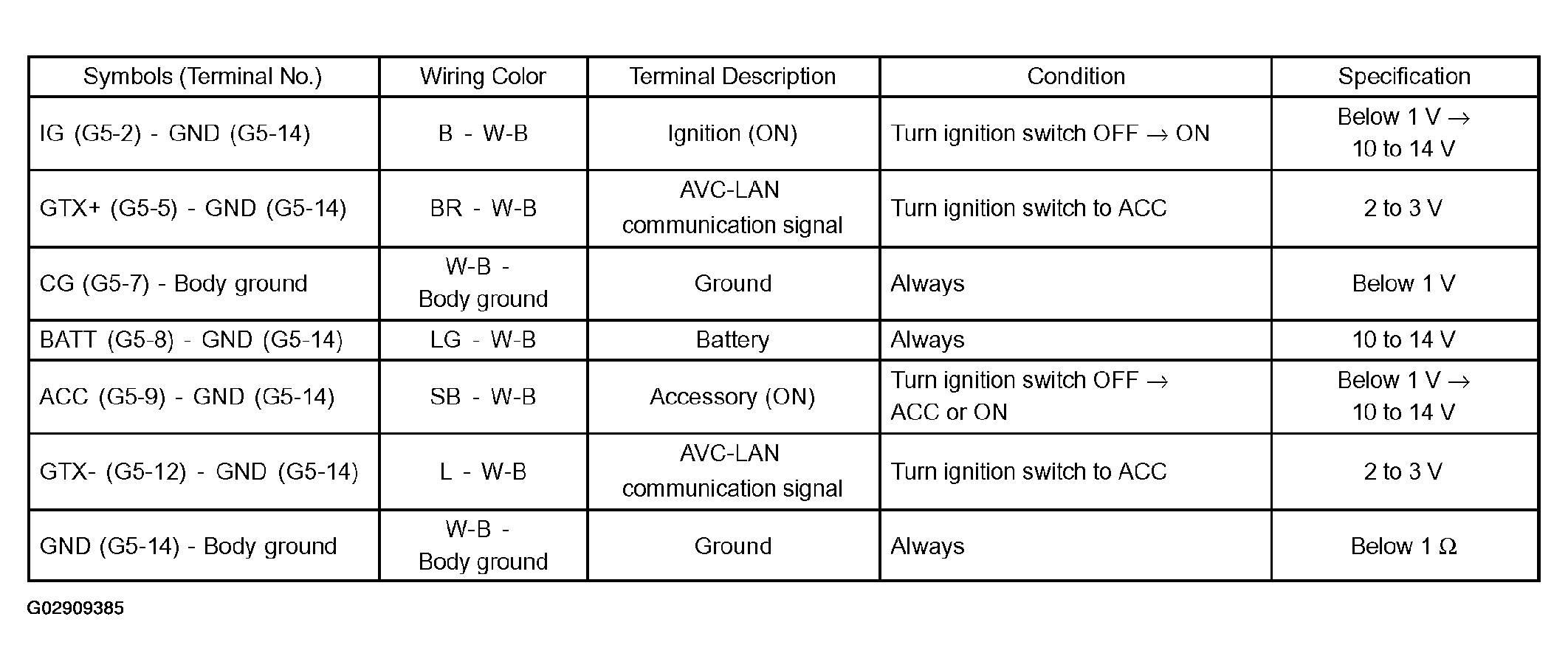 | Symbols (Terminal No.) | Wiring Color | Terminal Description | Condition | Specification |
|---|---|---|---|---|
| IG (G5-2) - GND (G5-14) | B - W-B | Ignition (ON) | Turn ignition switch OFF → ON | Below 1 V → 10 to 14 V |
| GTX+ (G5-5) - GND (G5-14) | BR - W-B | AVC-LAN communication signal | Turn ignition switch to ACC | 2 to 3 V |
| CG (G5-7) - Body ground | W-B - Body ground | Ground | Always | Below 1 V |
| BATT (G5-8) - GND (G5-14) | LG - W-B | Battery | Always | 10 to 14 V |
| ACC (G5-9) - GND (G5-14) | SB - W-B | Accessory (ON) | Turn ignition switch OFF → ACC or ON | Below 1 V → 10 to 14 V |
| GTX- (G5-12) - GND (G5-14) | L - W-B | AVC-LAN communication signal | Turn ignition switch to ACC | 2 to 3 V |
| GND (G5-14) - Body ground | W-B - Body ground | Ground | Always | Below 1 Ω |

G02909385